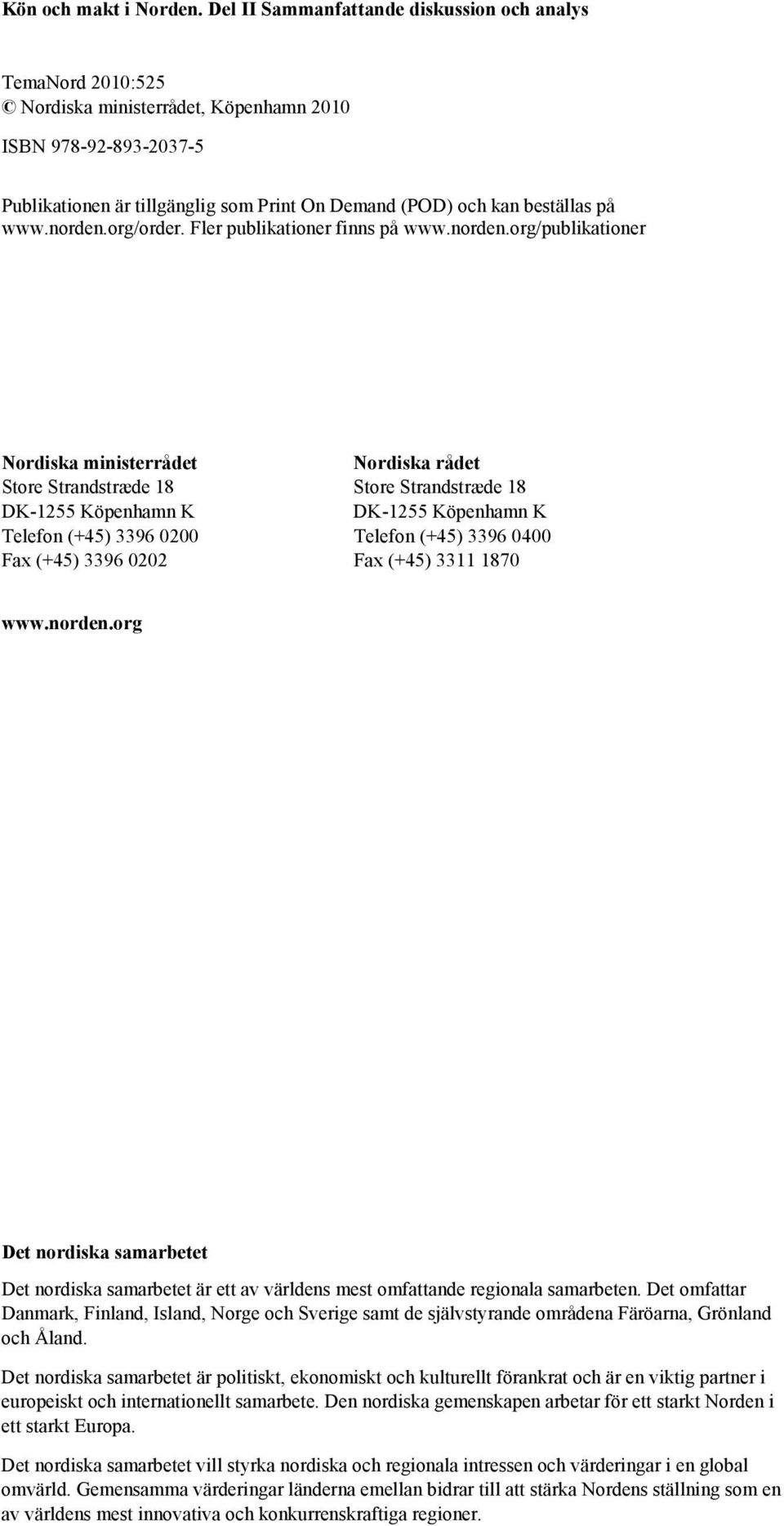 Kön och makt i Norden. Del II Sammanfattande diskussion och analys

TemaNord 2010:525
© Nordiska ministerrådet, Köpenhamn 2010
ISBN 978-92-893-2037-5

Publikationen är tillgänglig som Print On Demand (POD) och kan beställas på www.norden.org/order. Fler publikationer finns på www.norden.org/publikationer

Nordiska ministerrådet
Store Strandstræde 18
DK-1255 Köpenhamn K
Telefon (+45) 3396 0200
Fax (+45) 3396 0202

Nordiska rådet
Store Strandstræde 18
DK-1255 Köpenhamn K
Telefon (+45) 3396 0400
Fax (+45) 3311 1870

www.norden.org

Det nordiska samarbetet

Det nordiska samarbetet är ett av världens mest omfattande regionala samarbeten. Det omfattar Danmark, Finland, Island, Norge och Sverige samt de självstyrande områdena Färöarna, Grönland och Åland.

Det nordiska samarbetet är politiskt, ekonomiskt och kulturellt förankrat och är en viktig partner i europeiskt och internationellt samarbete. Den nordiska gemenskapen arbetar för ett starkt Norden i ett starkt Europa.

Det nordiska samarbetet vill styrka nordiska och regionala intressen och värderingar i en global omvärld. Gemensamma värderingar länderna emellan bidrar till att stärka Nordens ställning som en av världens mest innovativa och konkurrenskraftiga regioner.